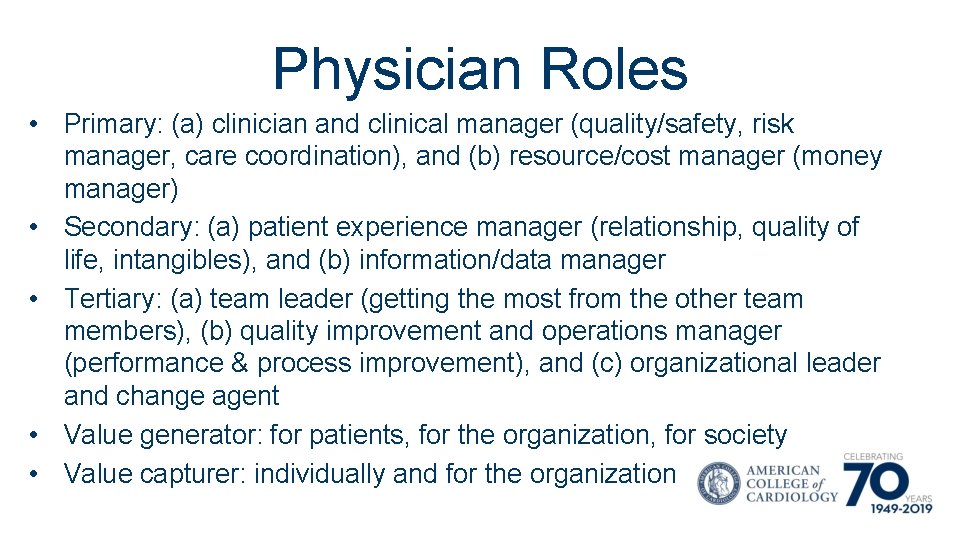 Physician Roles

• Primary: (a) clinician and clinical manager (quality/safety, risk manager, care coordination), and (b) resource/cost manager (money manager)
• Secondary: (a) patient experience manager (relationship, quality of life, intangibles), and (b) information/data manager
• Tertiary: (a) team leader (getting the most from the other team members), (b) quality improvement and operations manager (performance & process improvement), and (c) organizational leader and change agent
• Value generator: for patients, for the organization, for society
• Value capturer: individually and for the organization

AMERICAN COLLEGE of CARDIOLOGY

CELEBRATING 70 YEARS 1949-2019